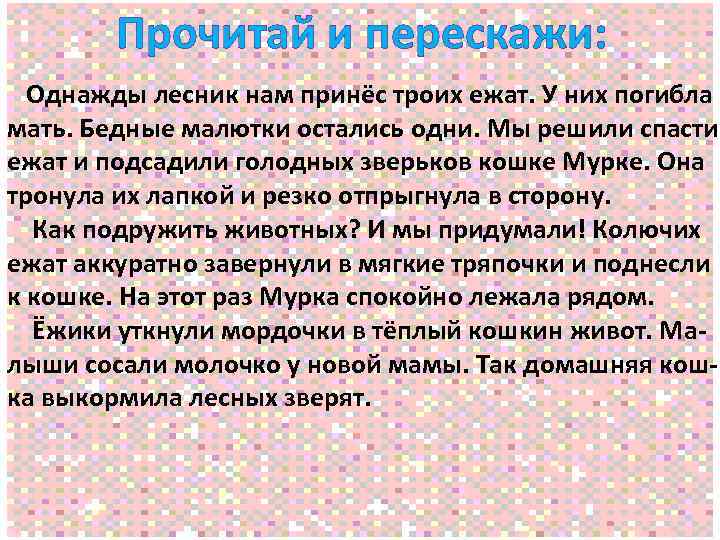 Прочитай и перескажи:

Однажды лесник нам принёс троих ежат. У них погибла мать. Бедные малютки остались одни. Мы решили спасти ежат и подсадили голодных зверьков кошке Мурке. Она тронула их лапкой и резко отпрыгнула в сторону.

Как подружить животных? И мы придумали! Колючих ежат аккуратно завернули в мягкие тряпочки и поднесли к кошке. На этот раз Мурка спокойно лежала рядом.

Ёжики уткнули мордочки в тёплый кошкин живот. Малыши сосали молочко у новой мамы. Так домашняя кошка выкормила лесных зверят.